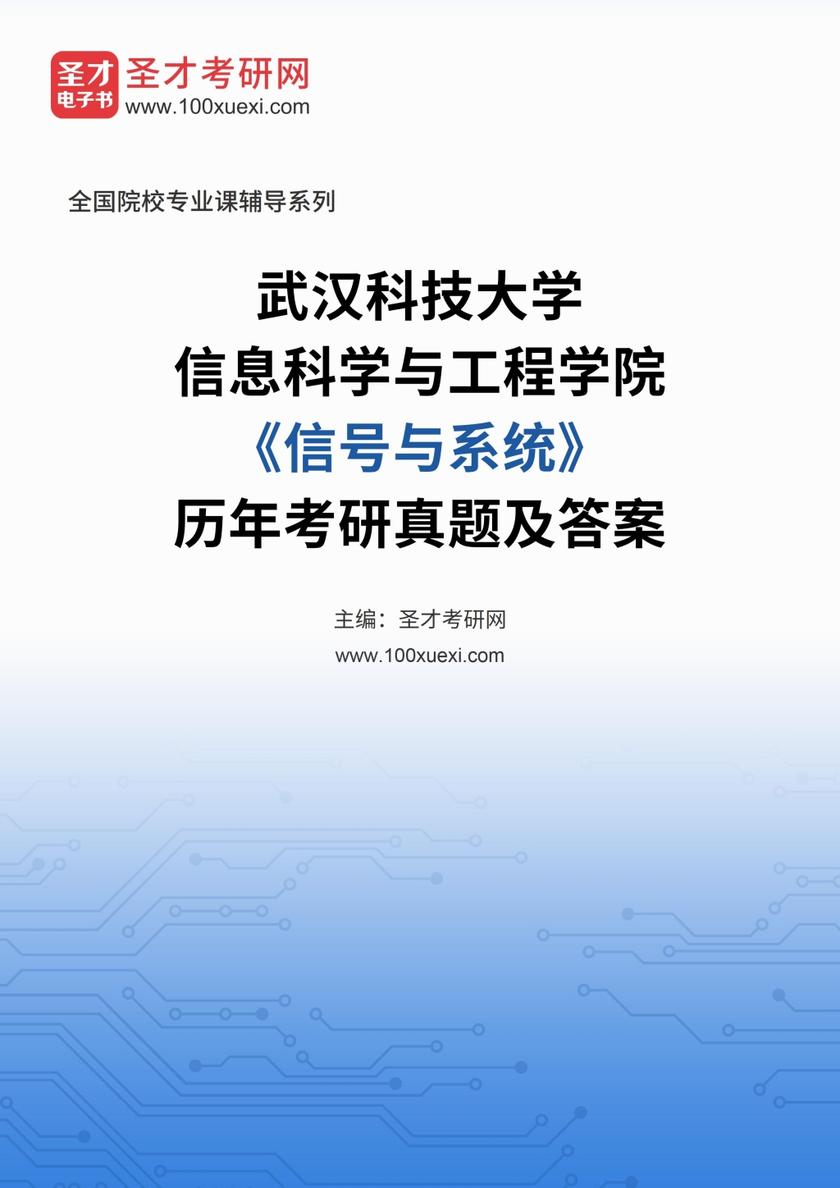 圣才
电子书
圣才考研网
www.100xuexi.com

全国院校专业课辅导系列

武汉科技大学
信息科学与工程学院
《信号与系统》
历年考研真题及答案

主编：圣才考研网
www.100xuexi.com